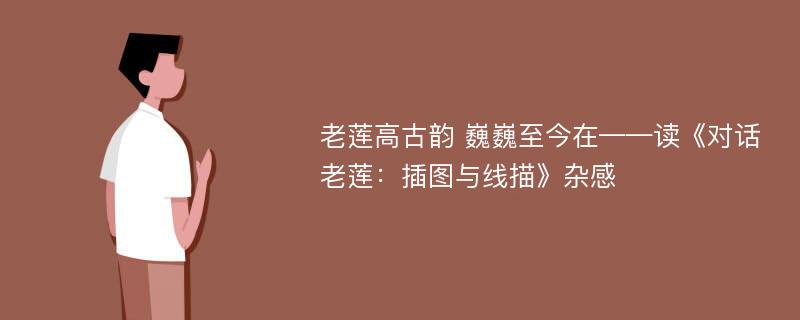 老莲高古韵 巍巍至今在——读《对话老莲：插图与线描》杂感